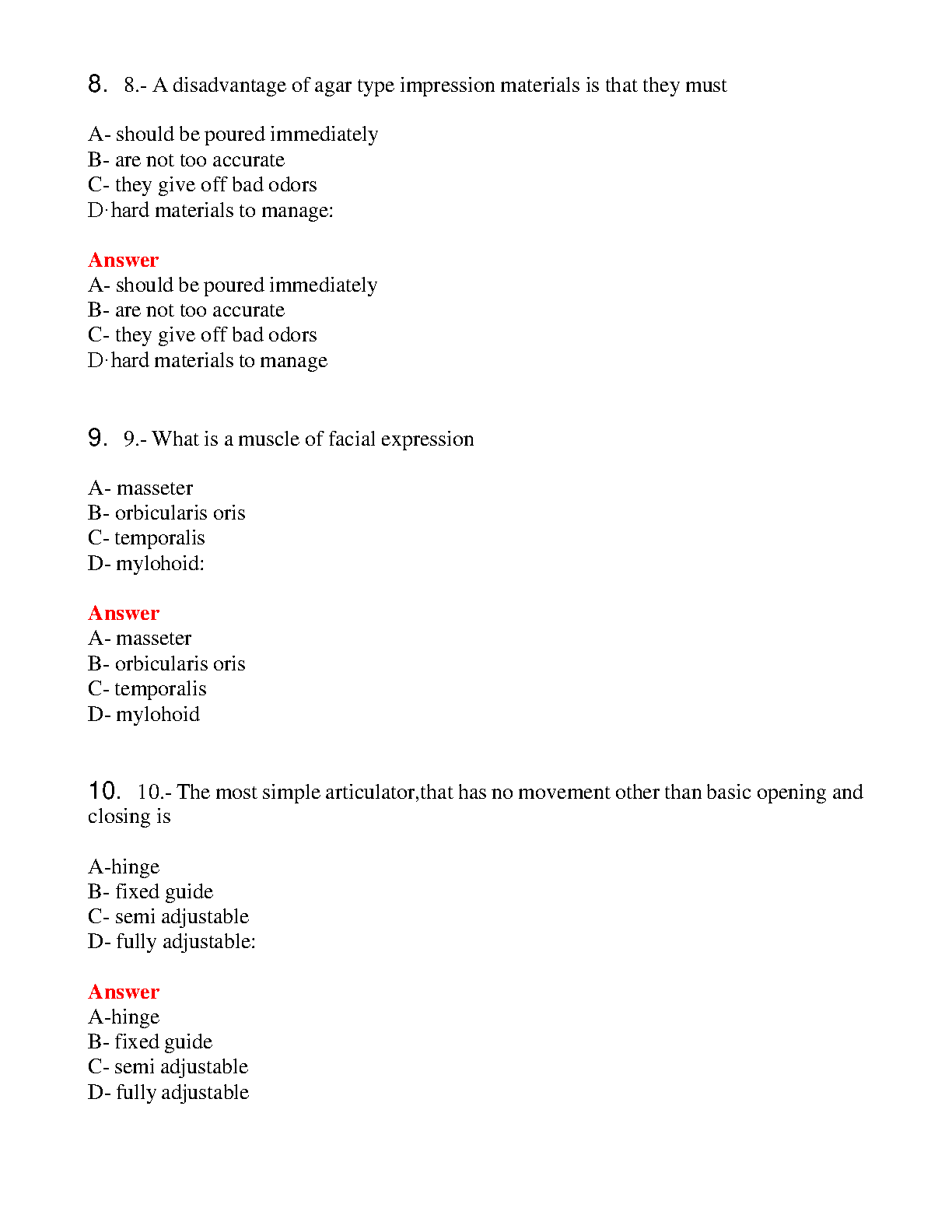 8. 8.- A disadvantage of agar type impression materials is that they must

A- should be poured immediately
B- are not too accurate
C- they give off bad odors
D·hard materials to manage:

Answer
A- should be poured immediately
B- are not too accurate
C- they give off bad odors
D·hard materials to manage

9. 9.- What is a muscle of facial expression

A- masseter
B- orbicularis oris
C- temporalis
D- mylohoid:

Answer
A- masseter
B- orbicularis oris
C- temporalis
D- mylohoid

10. 10.- The most simple articulator,that has no movement other than basic opening and closing is

A-hinge
B- fixed guide
C- semi adjustable
D- fully adjustable:

Answer
A-hinge
B- fixed guide
C- semi adjustable
D- fully adjustable